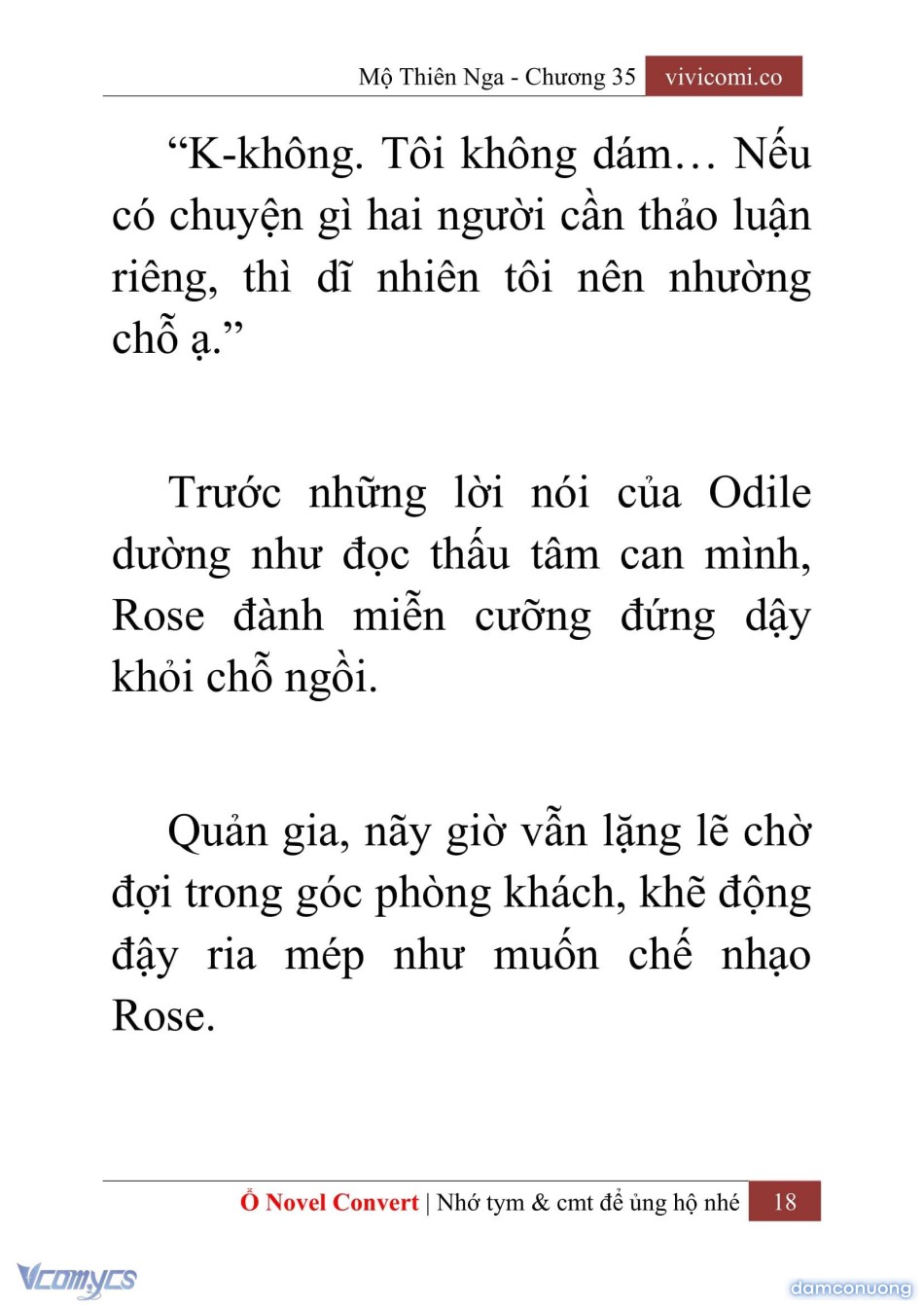 Mộ Thiên Nga - Chương 35 vivicomi.co

“K-không. Tôi không dám… Nếu có chuyện gì hai người cần thảo luận riêng, thì dĩ nhiên tôi nên nhường chỗ ạ.”

Trước những lời nói của Odile dường như đọc thấu tâm can mình, Rose đành miễn cưỡng đứng dậy khỏi chỗ ngồi.

Quản gia, nãy giờ vẫn lặng lẽ chờ đợi trong góc phòng khách, khẽ động đậy ria mép như muốn chế nhạo Rose.

Ổ Novel Convert | Nhớ tym & cmt để ủng hộ nhé 18

Vcomycs

damconuong